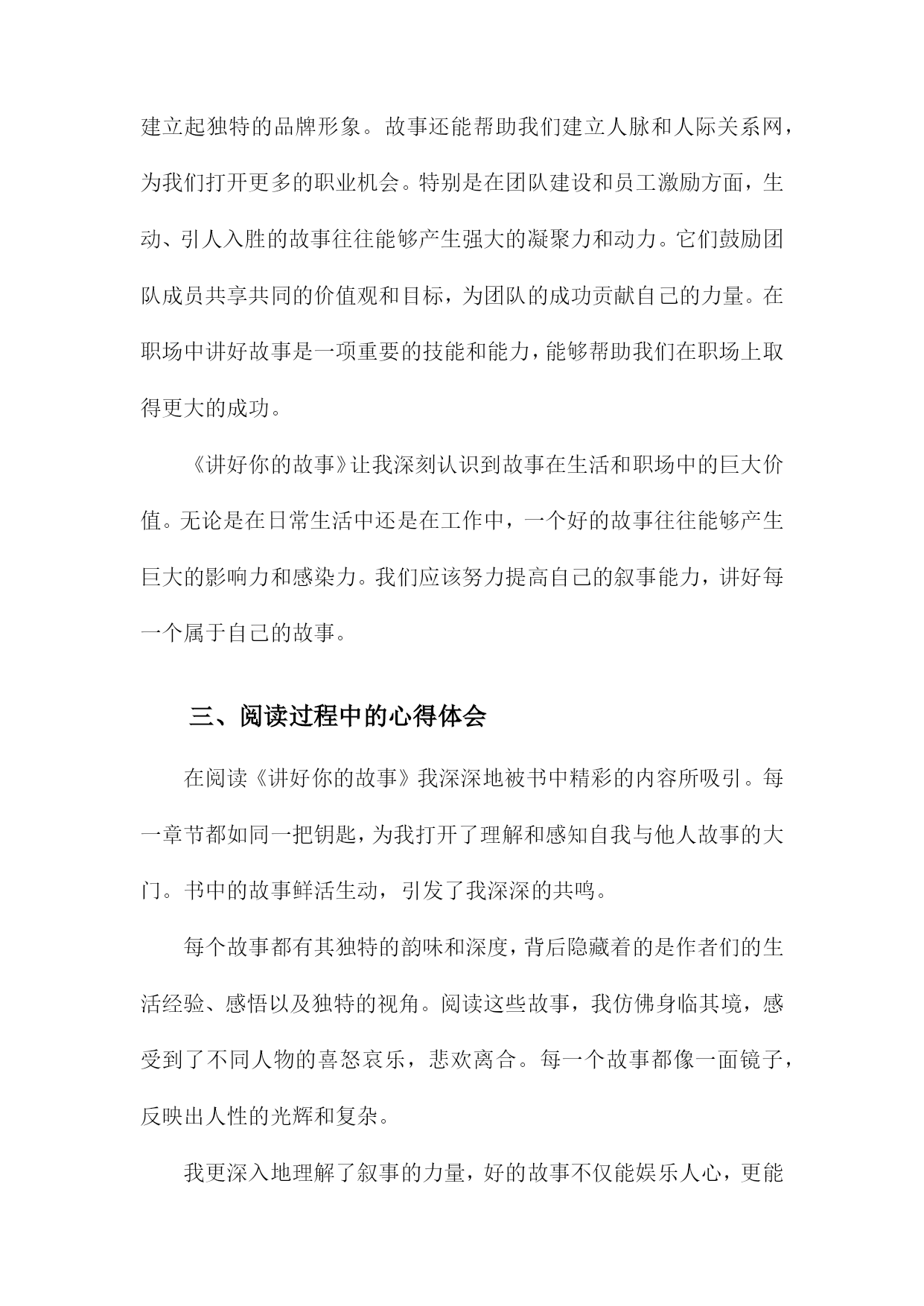 建立起独特的品牌形象。故事还能帮助我们建立人脉和人际关系网，为我们打开更多的职业机会。特别是在团队建设和员工激励方面，生动、引人入胜的故事往往能够产生强大的凝聚力和动力。它们鼓励团队成员共享共同的价值观和目标，为团队的成功贡献自己的力量。在职场中讲好故事是一项重要的技能和能力，能够帮助我们在职场上取得更大的成功。

《讲好你的故事》让我深刻认识到故事在生活和职场中的巨大价值。无论是在日常生活中还是在工作中，一个好的故事往往能够产生巨大的影响力和感染力。我们应该努力提高自己的叙事能力，讲好每一个属于自己的故事。

三、阅读过程中的心得体会

在阅读《讲好你的故事》我深深地被书中精彩的内容所吸引。每一章节都如同一把钥匙，为我打开了理解和感知自我与他人故事的大门。书中的故事鲜活生动，引发了我深深的共鸣。

每个故事都有其独特的韵味和深度，背后隐藏着的是作者们的生活经验、感悟以及独特的视角。阅读这些故事，我仿佛身临其境，感受到了不同人物的喜怒哀乐，悲欢离合。每一个故事都像一面镜子，反映出人性的光辉和复杂。

我更深入地理解了叙事的力量，好的故事不仅能娱乐人心，更能